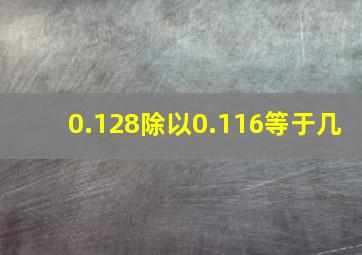 0.128除以0.116等于几